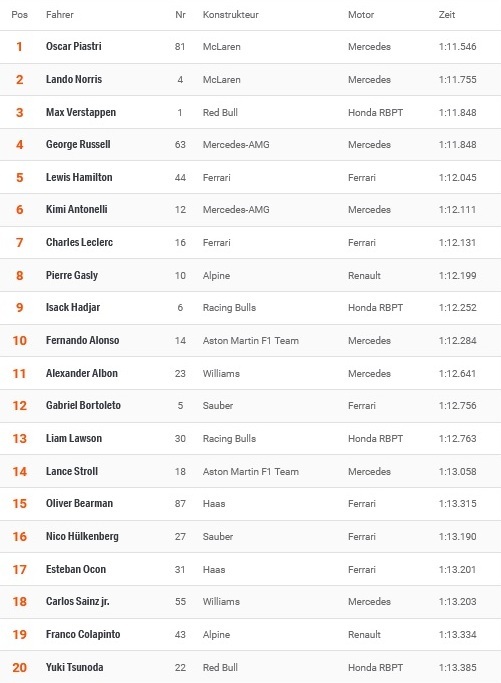 | Pos | Fahrer | Nr | Konstrukteur | Motor | Zeit |
|---|---|---|---|---|---|
| 1 | Oscar Piastri | 81 | McLaren | Mercedes | 1:11.546 |
| 2 | Lando Norris | 4 | McLaren | Mercedes | 1:11.755 |
| 3 | Max Verstappen | 1 | Red Bull | Honda RBPT | 1:11.848 |
| 4 | George Russell | 63 | Mercedes-AMG | Mercedes | 1:11.848 |
| 5 | Lewis Hamilton | 44 | Ferrari | Ferrari | 1:12.045 |
| 6 | Kimi Antonelli | 12 | Mercedes-AMG | Mercedes | 1:12.111 |
| 7 | Charles Leclerc | 16 | Ferrari | Ferrari | 1:12.131 |
| 8 | Pierre Gasly | 10 | Alpine | Renault | 1:12.199 |
| 9 | Isack Hadjar | 6 | Racing Bulls | Honda RBPT | 1:12.252 |
| 10 | Fernando Alonso | 14 | Aston Martin F1 Team | Mercedes | 1:12.284 |
| 11 | Alexander Albon | 23 | Williams | Mercedes | 1:12.641 |
| 12 | Gabriel Bortoleto | 5 | Sauber | Ferrari | 1:12.756 |
| 13 | Liam Lawson | 30 | Racing Bulls | Honda RBPT | 1:12.763 |
| 14 | Lance Stroll | 18 | Aston Martin F1 Team | Mercedes | 1:13.058 |
| 15 | Oliver Bearman | 87 | Haas | Ferrari | 1:13.315 |
| 16 | Nico Hülkenberg | 27 | Sauber | Ferrari | 1:13.190 |
| 17 | Esteban Ocon | 31 | Haas | Ferrari | 1:13.201 |
| 18 | Carlos Sainz jr. | 55 | Williams | Mercedes | 1:13.203 |
| 19 | Franco Colapinto | 43 | Alpine | Renault | 1:13.334 |
| 20 | Yuki Tsunoda | 22 | Red Bull | Honda RBPT | 1:13.385 |